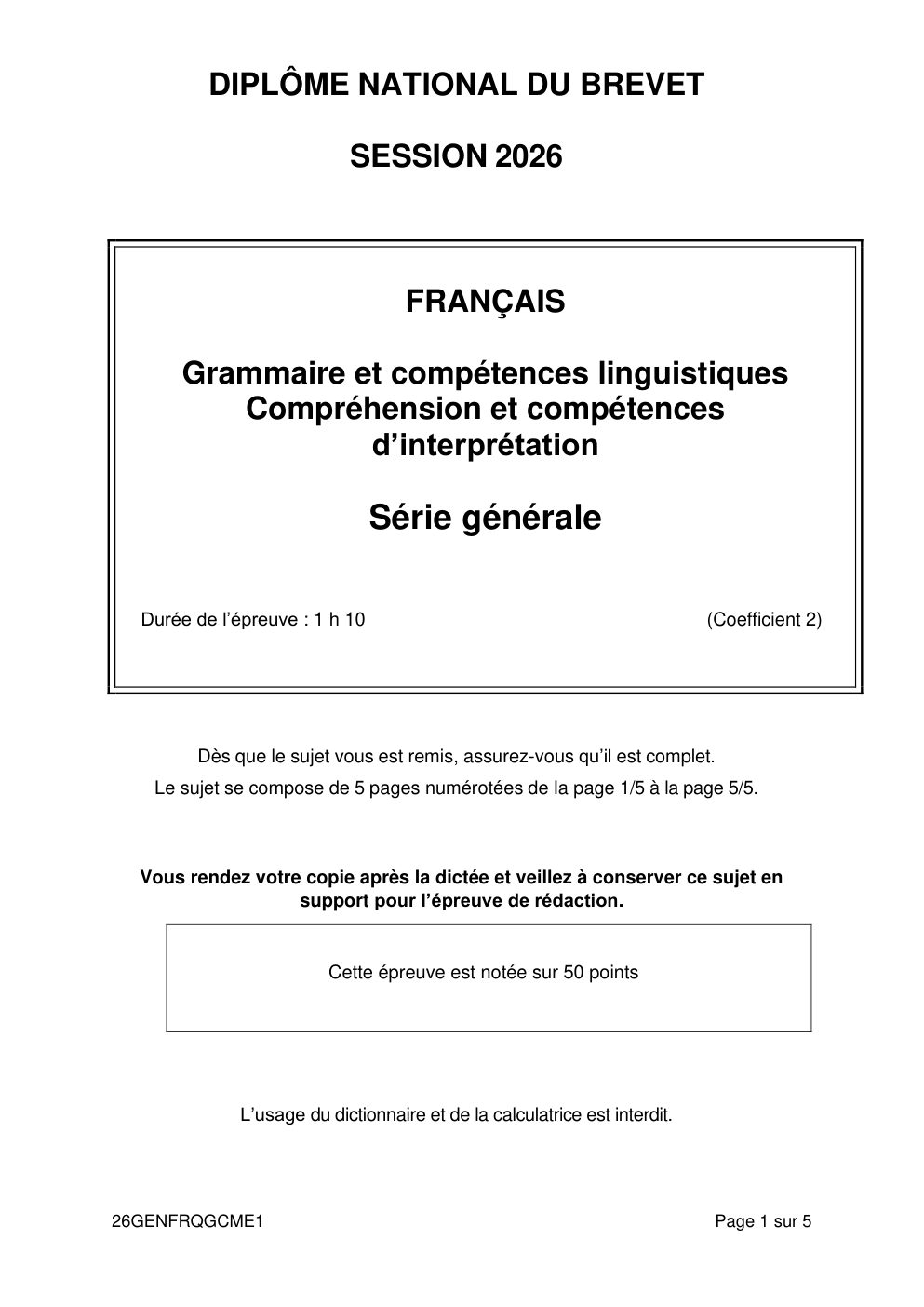 DIPLÔME NATIONAL DU BREVET

SESSION 2026

FRANÇAIS

Grammaire et compétences linguistiques
Compréhension et compétences d'interprétation

Série générale

Durée de l'épreuve : 1 h 10 (Coefficient 2)

Dès que le sujet vous est remis, assurez-vous qu'il est complet.

Le sujet se compose de 5 pages numérotées de la page 1/5 à la page 5/5.

Vous rendez votre copie après la dictée et veillez à conserver ce sujet en support pour l'épreuve de rédaction.

Cette épreuve est notée sur 50 points

L'usage du dictionnaire et de la calculatrice est interdit.

26GENFRQGCME1 Page 1 sur 5